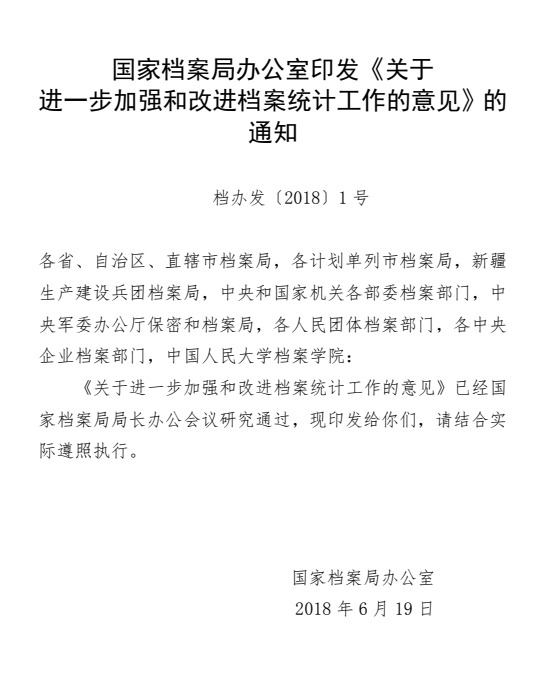 国家档案局办公室印发《关于进一步加强和改进档案统计工作的意见》的通知

档办发〔2018〕1号

各省、自治区、直辖市档案局，各计划单列市档案局，新疆生产建设兵团档案局，中央和国家机关各部委档案部门，中央军委办公厅保密和档案局，各人民团体档案部门，各中央企业档案部门，中国人民大学档案学院：

《关于进一步加强和改进档案统计工作的意见》已经国家档案局局长办公会议研究通过，现印发给你们，请结合实际遵照执行。

国家档案局办公室
2018年6月19日